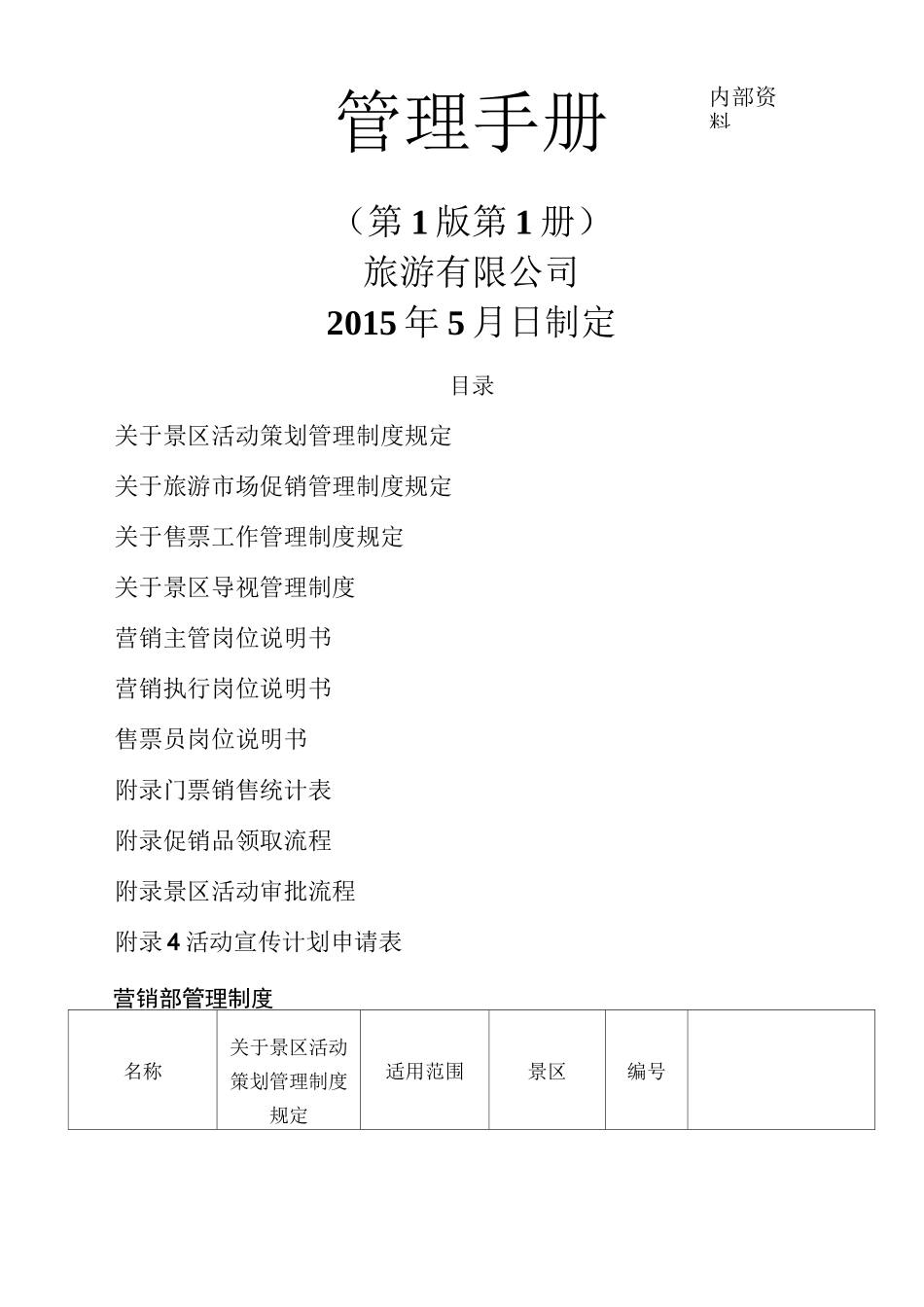 管理手册

内部资料

（第1版第1册）

旅游有限公司

2015年5月日制定

目录

关于景区活动策划管理制度规定

关于旅游市场促销管理制度规定

关于售票工作管理制度规定

关于景区导视管理制度

营销主管岗位说明书

营销执行岗位说明书

售票员岗位说明书

附录门票销售统计表

附录促销品领取流程

附录景区活动审批流程

附录4活动宣传计划申请表

营销部管理制度

| 名称 | 关于景区活动策划管理制度规定 | 适用范围 | 景区 | 编号 |  |
|---|---|---|---|---|---|